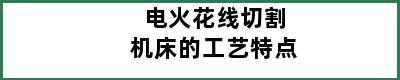 电火花线切割
机床的工艺特点